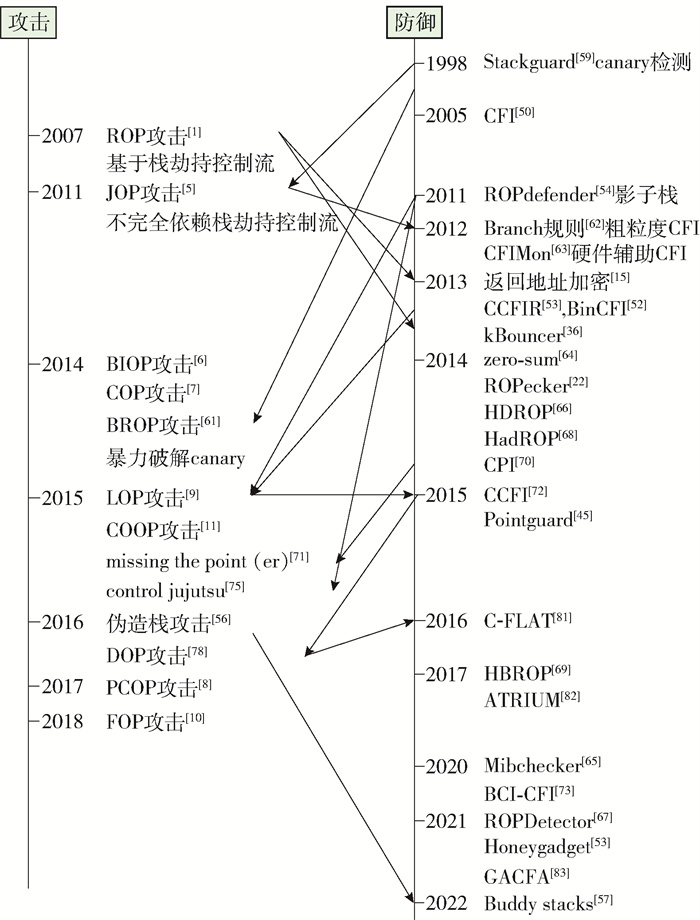 攻击

2007 ROP攻击$^{[1]}$
基于栈劫持控制流
2011 JOP攻击$^{[5]}$
不完全依赖栈劫持控制流
2014 BIOP攻击$^{[6]}$
COP攻击$^{[7]}$
BROP攻击$^{[61]}$
暴力破解canary
2015 LOP攻击$^{[9]}$
COOP攻击$^{[11]}$
missing the point (er)$^{[71]}$
control jujutsu$^{[75]}$
2016 伪造栈攻击$^{[56]}$
DOP攻击$^{[78]}$
2017 PCOP攻击$^{[8]}$
2018 FOP攻击$^{[10]}$

防御

1998 Stackguard$^{[59]}$canary检测
2005 CFI$^{[50]}$
2011 ROPdefender$^{[54]}$影子栈
2012 Branch规则$^{[62]}$粗粒度CFI
CFIMon$^{[63]}$硬件辅助CFI
2013 返回地址加密$^{[15]}$
CCFIR$^{[53]}$,BinCFI$^{[52]}$
kBouncer$^{[36]}$
2014 zero-sum$^{[64]}$
ROPecker$^{[22]}$
HDROP$^{[66]}$
HadROP$^{[68]}$
CPI$^{[70]}$
2015 CCFI$^{[72]}$
Pointguard$^{[45]}$
2016 C-FLAT$^{[81]}$
2017 HBROP$^{[69]}$
ATRIUM$^{[82]}$
2020 Mibchecker$^{[65]}$
BCI-CFI$^{[73]}$
2021 ROPDetector$^{[67]}$
Honeygadget$^{[53]}$
GACFA$^{[83]}$
2022 Buddy stacks$^{[57]}$